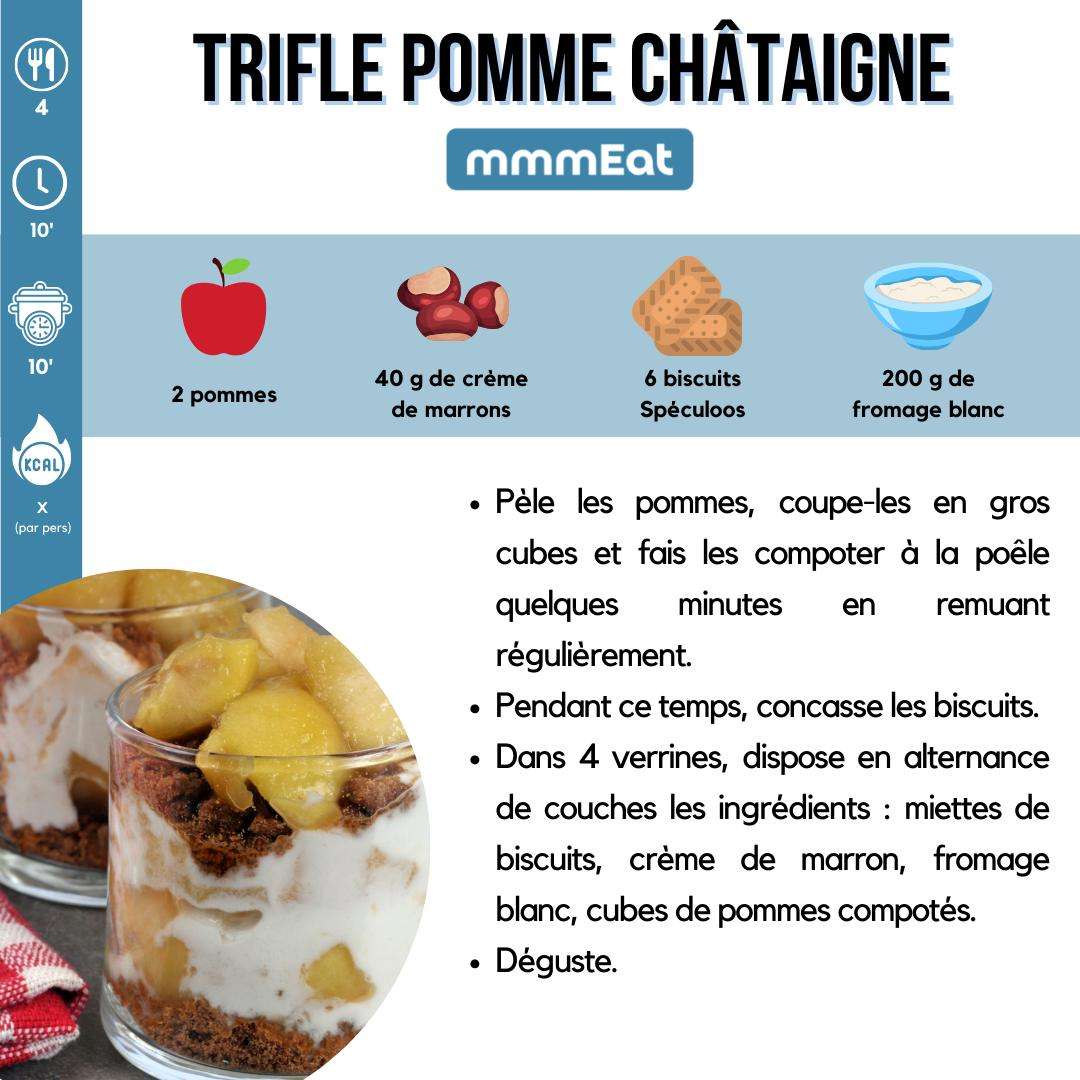 4

10'

10'

KCAL

x
(par pers)

TRIFLE POMME CHÂTAIGNE

mmmEat

2 pommes

40 g de crème de marrons

6 biscuits Spéculoos

200 g de fromage blanc

• Pèle les pommes, coupe-les en gros cubes et fais les compoter à la poêle quelques minutes en remuant régulièrement.
• Pendant ce temps, concasse les biscuits.
• Dans 4 verrines, dispose en alternance de couches les ingrédients : miettes de biscuits, crème de marron, fromage blanc, cubes de pommes compotés.
• Déguste.